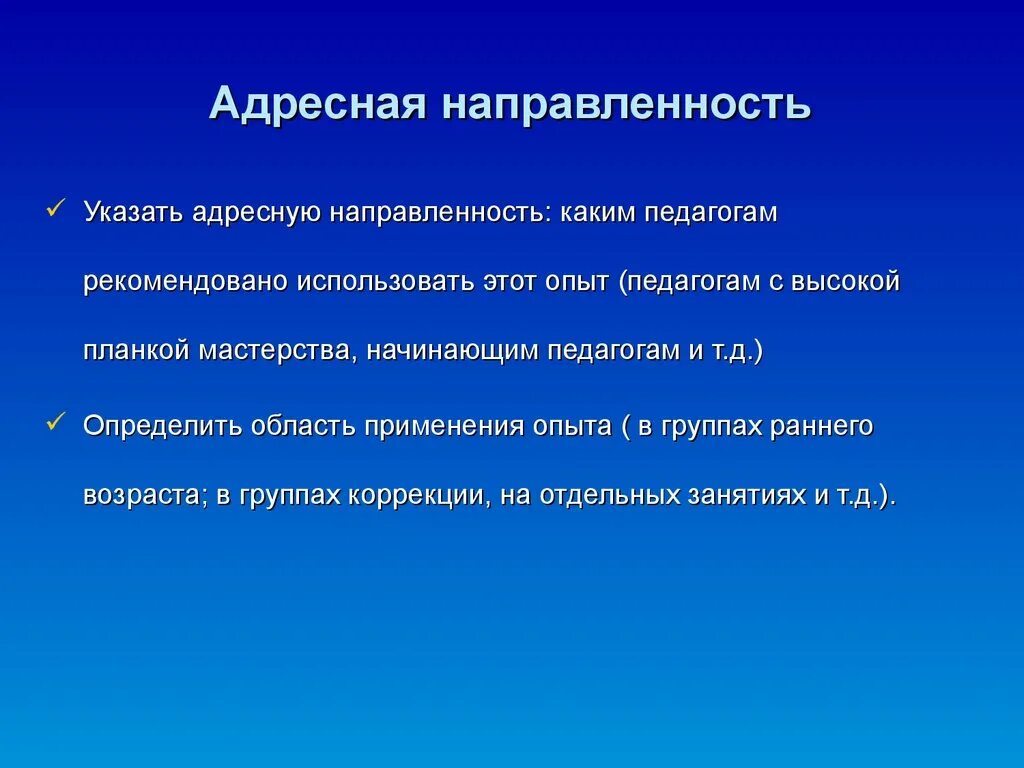 Адресная направленность

✓ Указать адресную направленность: каким педагогам рекомендовано использовать этот опыт (педагогам с высокой планкой мастерства, начинающим педагогам и т.д.)

✓ Определить область применения опыта ( в группах раннего возраста; в группах коррекции, на отдельных занятиях и т.д.).